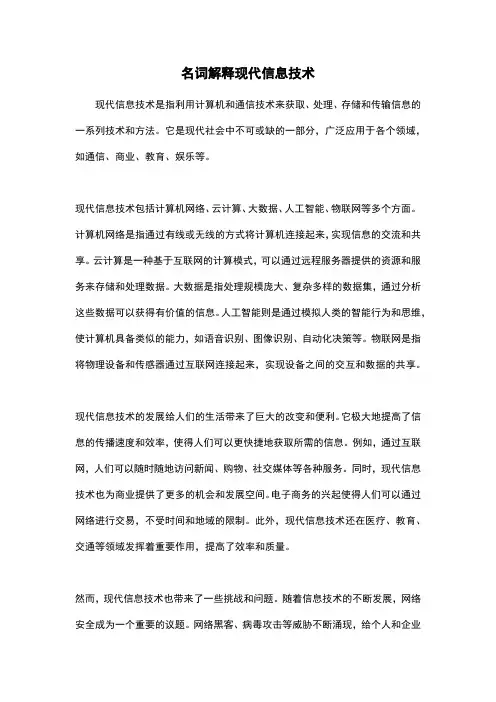 名词解释现代信息技术

现代信息技术是指利用计算机和通信技术来获取、处理、存储和传输信息的一系列技术和方法。它是现代社会中不可或缺的一部分，广泛应用于各个领域，如通信、商业、教育、娱乐等。

现代信息技术包括计算机网络、云计算、大数据、人工智能、物联网等多个方面。计算机网络是指通过有线或无线的方式将计算机连接起来，实现信息的交流和共享。云计算是一种基于互联网的计算模式，可以通过远程服务器提供的资源和服务来存储和处理数据。大数据是指处理规模庞大、复杂多样的数据集，通过分析这些数据可以获得有价值的信息。人工智能则是通过模拟人类的智能行为和思维，使计算机具备类似的能力，如语音识别、图像识别、自动化决策等。物联网是指将物理设备和传感器通过互联网连接起来，实现设备之间的交互和数据的共享。

现代信息技术的发展给人们的生活带来了巨大的改变和便利。它极大地提高了信息的传播速度和效率，使得人们可以更快捷地获取所需的信息。例如，通过互联网，人们可以随时随地访问新闻、购物、社交媒体等各种服务。同时，现代信息技术也为商业提供了更多的机会和发展空间。电子商务的兴起使得人们可以通过网络进行交易，不受时间和地域的限制。此外，现代信息技术还在医疗、教育、交通等领域发挥着重要作用，提高了效率和质量。

然而，现代信息技术也带来了一些挑战和问题。随着信息技术的不断发展，网络安全成为一个重要的议题。网络黑客、病毒攻击等威胁不断涌现，给个人和企业